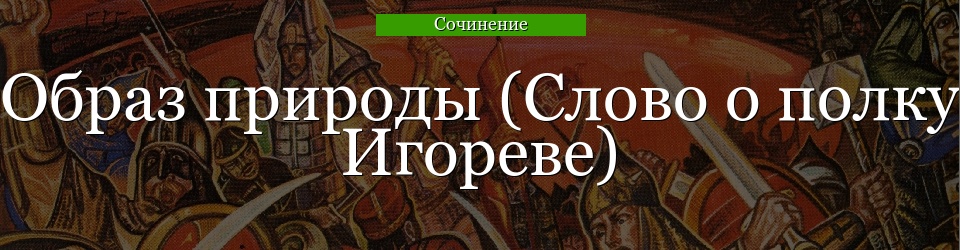 Сочинение

Образ природы (Слово о полку Игореве)